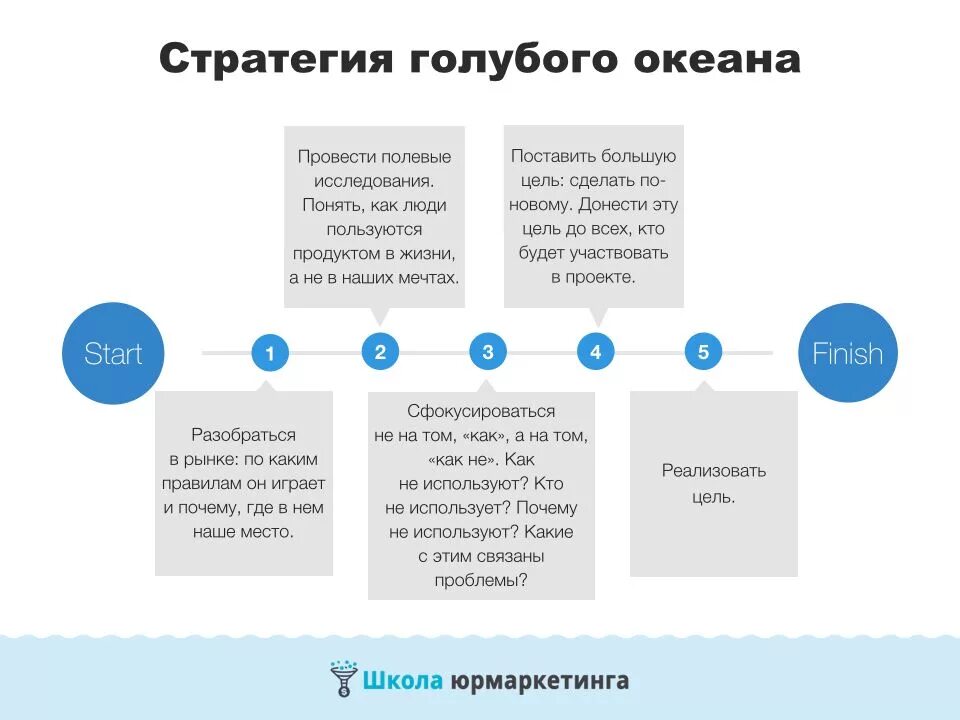 Стратегия голубого океана

Start

1

Разобраться в рынке: по каким правилам он играет и почему, где в нем наше место.

2

Провести полевые исследования. Понять, как люди пользуются продуктом в жизни, а не в наших мечтах.

3

Сфокусироваться не на том, «как», а на том, «как не». Как не используют? Кто не использует? Почему не используют? Какие с этим связаны проблемы?

4

Поставить большую цель: сделать по-новому. Донести эту цель до всех, кто будет участвовать в проекте.

5

Реализовать цель.

Finish

Школа юрмаркетинга